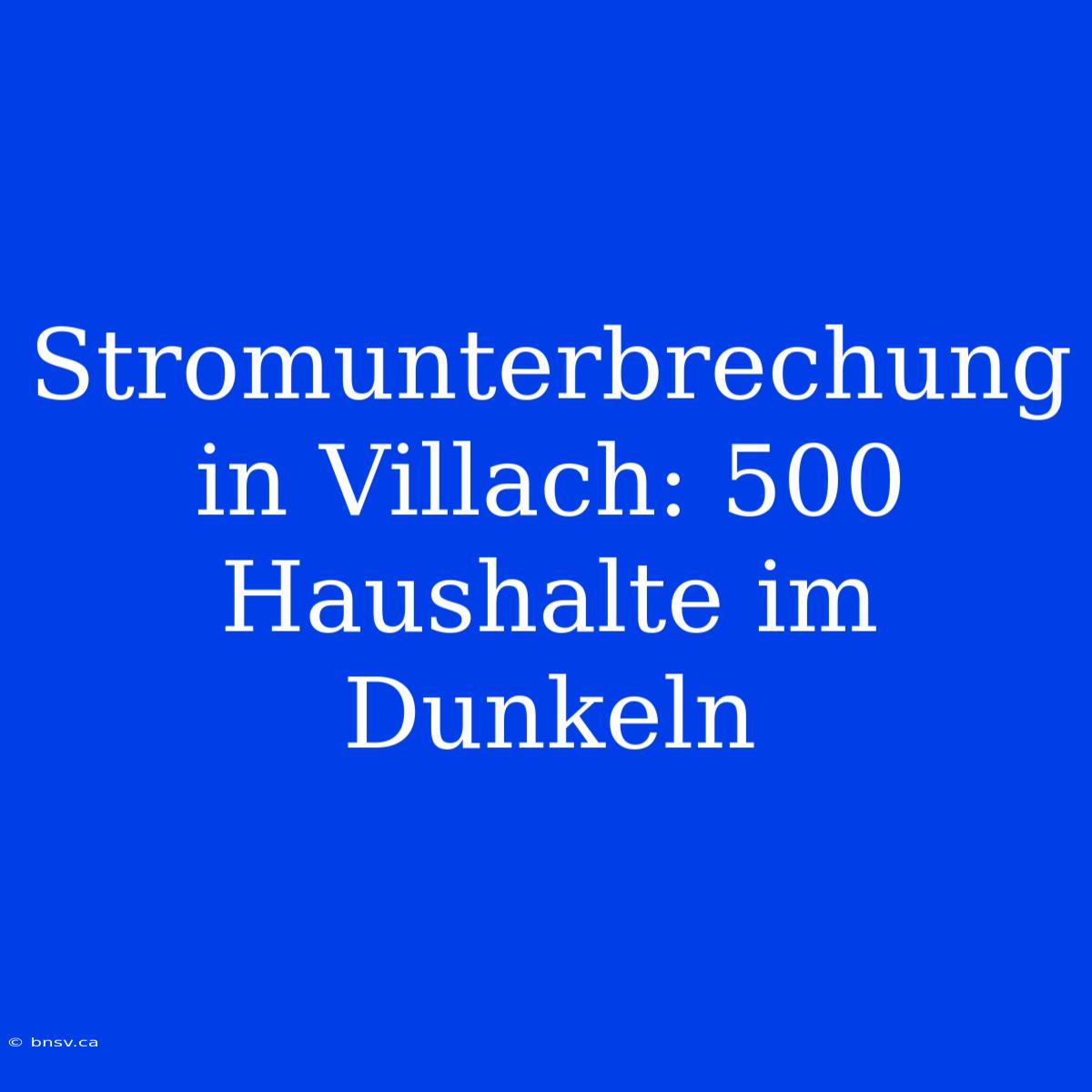 Stromunterbrechung in Villach: 500 Haushalte im Dunkeln

© bnsv.ca